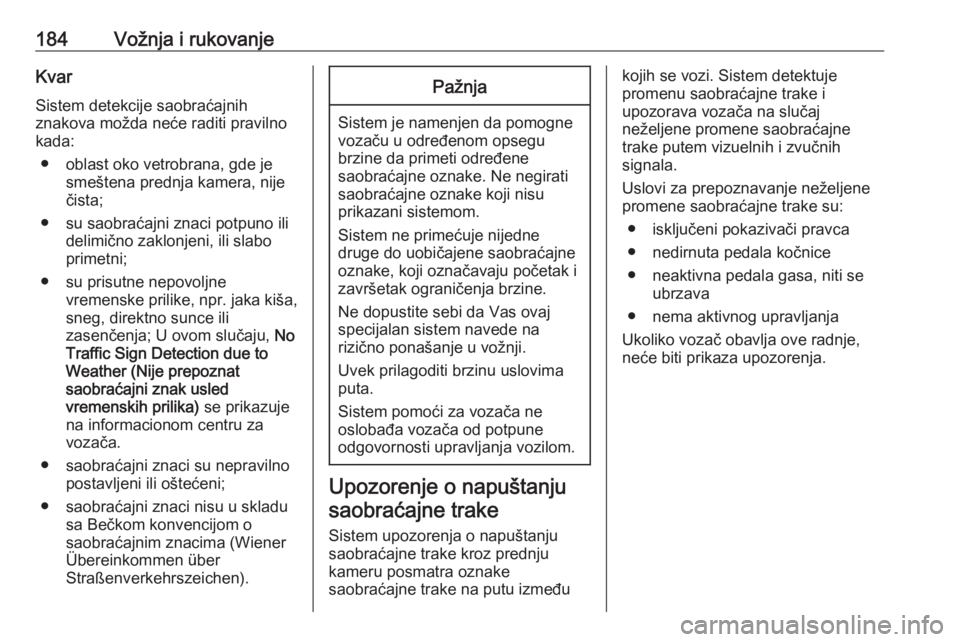 184 Vožnja i rukovanje

Kvar

Sistem detekcije saobraćajnih znakova možda neće raditi pravilno kada:

● oblast oko vetrobrana, gde je smeštena prednja kamera, nije čista;

● su saobraćajni znaci potpuno ili delimično zaklonjeni, ili slabo primetni;

● su prisutne nepovoljne vremenske prilike, npr. jaka kiša, sneg, direktno sunce ili zasenčenja; U ovom slučaju, No Traffic Sign Detection due to Weather (Nije prepoznat saobraćajni znak usled vremenskih prilika) se prikazuje na informacionom centru za vozača.

● saobraćajni znaci su nepravilno postavljeni ili oštećeni;

● saobraćajni znaci nisu u skladu sa Bečkom konvencijom o saobraćajnim znacima (Wiener Übereinkommen über Straßenverkehrszeichen).

Pažnja

Sistem je namenjen da pomogne vozaču u određenom opsegu brzine da primeti određene saobraćajne oznake. Ne negirati saobraćajne oznake koji nisu prikazani sistemom.

Sistem ne primećuje nijedne druge do uobičajene saobraćajne oznake, koji označavaju početak i završetak ograničenja brzine.

Ne dopustite sebi da Vas ovaj specijalan sistem navede na rizično ponašanje u vožnji.

Uvek prilagoditi brzinu uslovima puta.

Sistem pomoći za vozača ne oslobađa vozača od potpune odgovornosti upravljanja vozilom.

Upozorenje o napuštanju saobraćajne trake

Sistem upozorenja o napuštanju saobraćajne trake kroz prednju kameru posmatra oznake saobraćajne trake na putu između kojih se vozi. Sistem detektuje promenu saobraćajne trake i upozorava vozača na slučaj neželjene promene saobraćajne trake putem vizuelnih i zvučnih signala.

Uslovi za prepoznavanje neželjene promene saobraćajne trake su:

● isključeni pokazivači pravca

● nedirnuta pedala kočnice

● neaktivna pedala gasa, niti se ubrzava

● nema aktivnog upravljanja

Ukoliko vozač obavlja ove radnje, neće biti prikaza upozorenja.

carmanualsonline.info